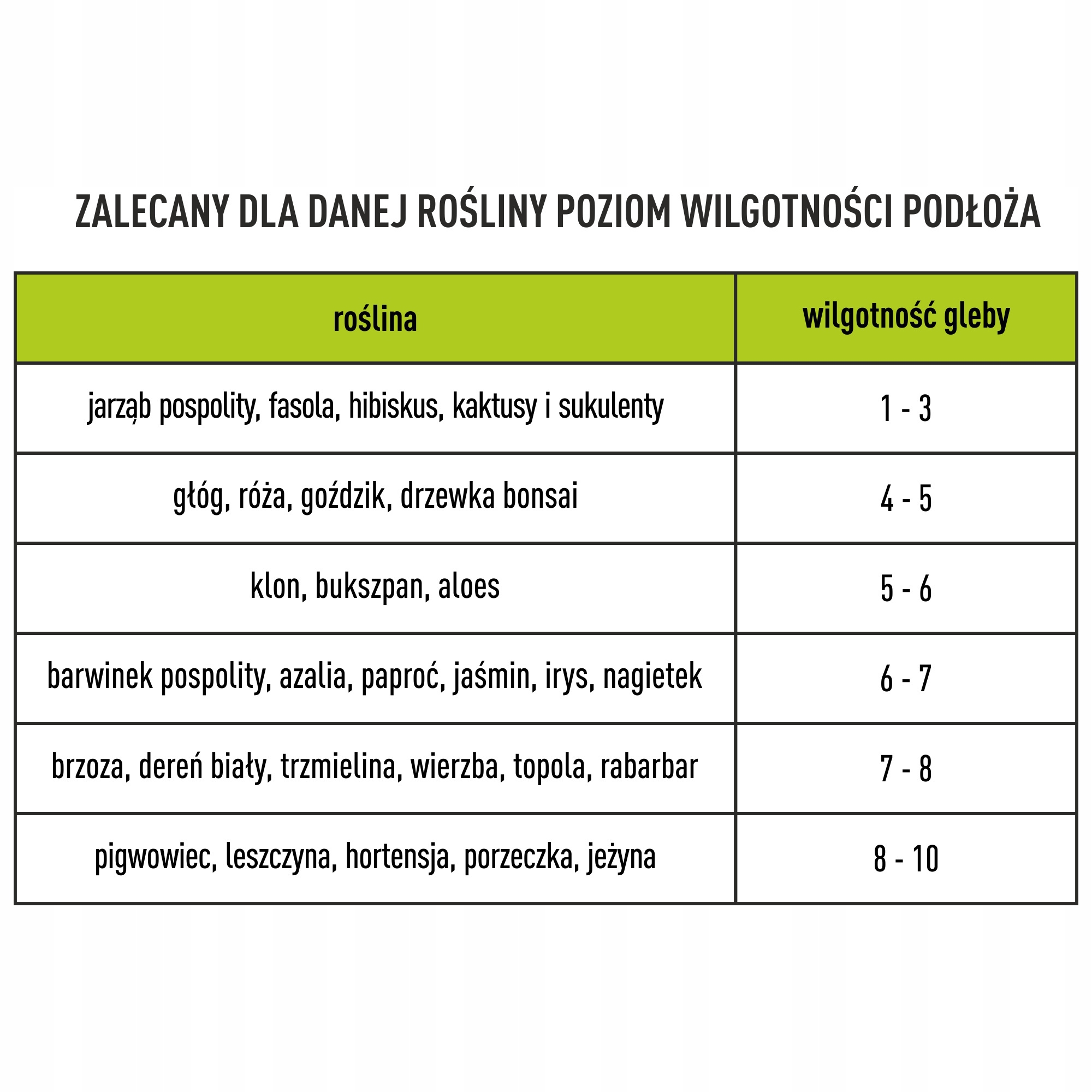 ZALECANY DLA DANEJ ROŚLINY POZIOM WILGOTNOŚCI PODŁOŻA

| roślina | wilgotność gleby |
|---|---|
| jarząb pospolity, fasola, hibiskus, kaktusy i sukulenty | 1 - 3 |
| głóg, róża, goździk, drzewka bonsai | 4 - 5 |
| klon, bukszpan, aloes | 5 - 6 |
| barwinek pospolity, azalia, paproć, jaśmin, irys, nagietek | 6 - 7 |
| brzoza, dereń biały, trzmielina, wierzba, topola, rabarbar | 7 - 8 |
| pigwowiec, leszczyna, hortensja, porzeczka, jeżyna | 8 - 10 |